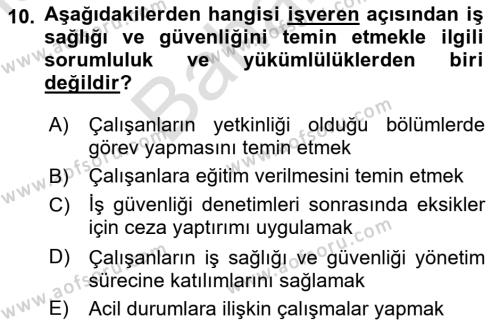 10. Aşağıdakilerden hangisi işveren açısından iş sağlığı ve güvenliğini temin etmekle ilgili sorumluluk ve yükümlülüklerden biri değildir?

A) Çalışanların yetkinliği olduğu bölümlerde görev yapmasını temin etmek

B) Çalışanlara eğitim verilmesini temin etmek

C) İş güvenliği denetimleri sonrasında eksikler için ceza yaptırımı uygulamak

D) Çalışanların iş sağlığı ve güvenliği yönetim sürecine katılımlarını sağlamak

E) Acil durumlara ilişkin çalışmalar yapmak

www.aofsoru.com